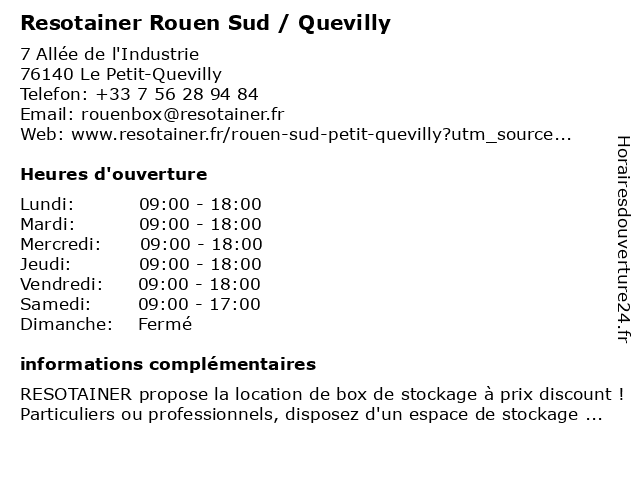 Resotainer Rouen Sud / Quevilly

7 Allée de l'Industrie
76140 Le Petit-Quevilly
Telefon: +33 7 56 28 94 84
Email: rouenbox@resotainer.fr
Web: www.resotainer.fr/rouen-sud-petit-quevilly?utm_source...

Heures d'ouverture

Lundi: 09:00 - 18:00
Mardi: 09:00 - 18:00
Mercredi: 09:00 - 18:00
Jeudi: 09:00 - 18:00
Vendredi: 09:00 - 18:00
Samedi: 09:00 - 17:00
Dimanche: Fermé

informations complémentaires

RESOTAINER propose la location de box de stockage à prix discount ! Particuliers ou professionnels, disposez d'un espace de stockage ...

Horairesdouverture24.fr